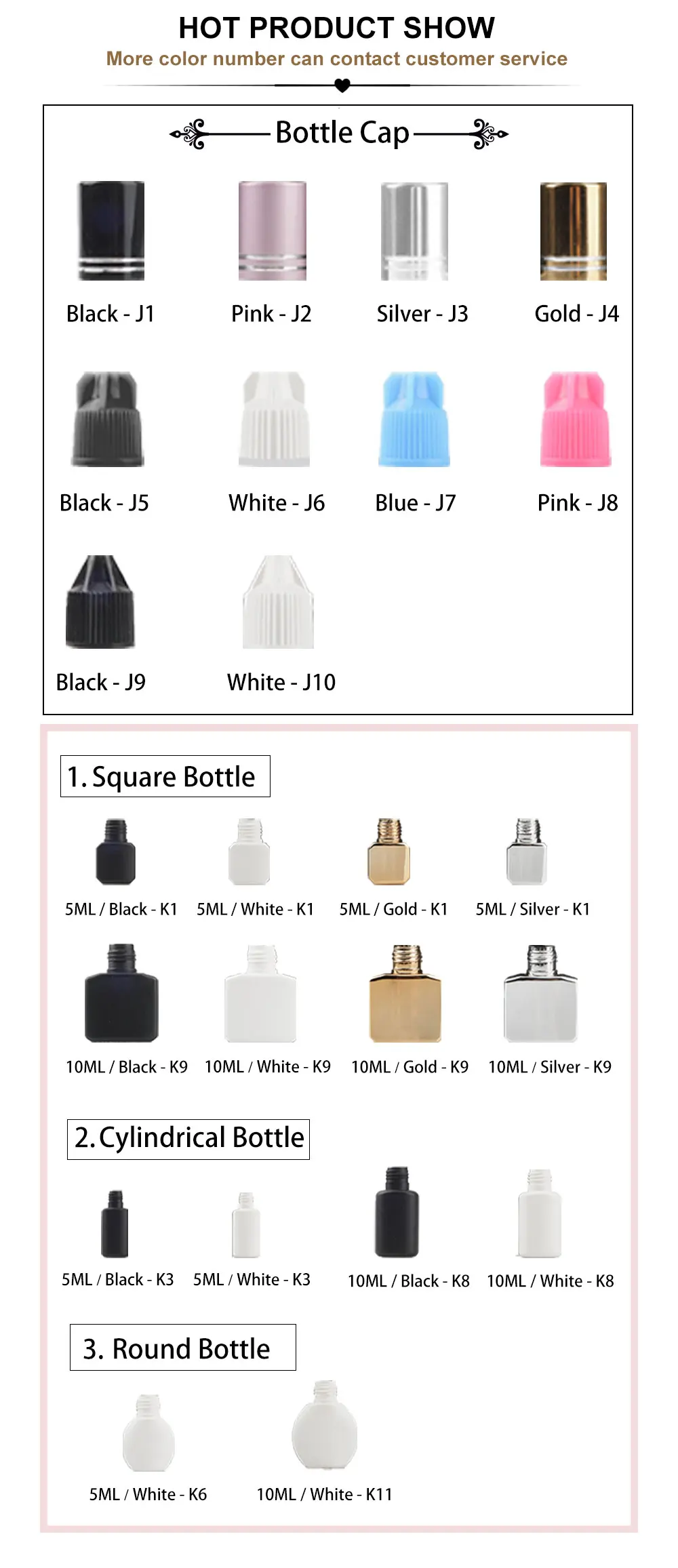 HOT PRODUCT SHOW

More color number can contact customer service

Bottle Cap

Black - J1

Pink - J2

Silver - J3

Gold - J4

Black - J5

White - J6

Blue - J7

Pink - J8

Black - J9

White - J10

1. Square Bottle

5ML / Black - K1

5ML / White - K1

5ML / Gold - K1

5ML / Silver - K1

10ML / Black - K9

10ML / White - K9

10ML / Gold - K9

10ML / Silver - K9

2. Cylindrical Bottle

5ML / Black - K3

5ML / White - K3

10ML / Black - K8

10ML / White - K8

3. Round Bottle

5ML / White - K6

10ML / White - K11